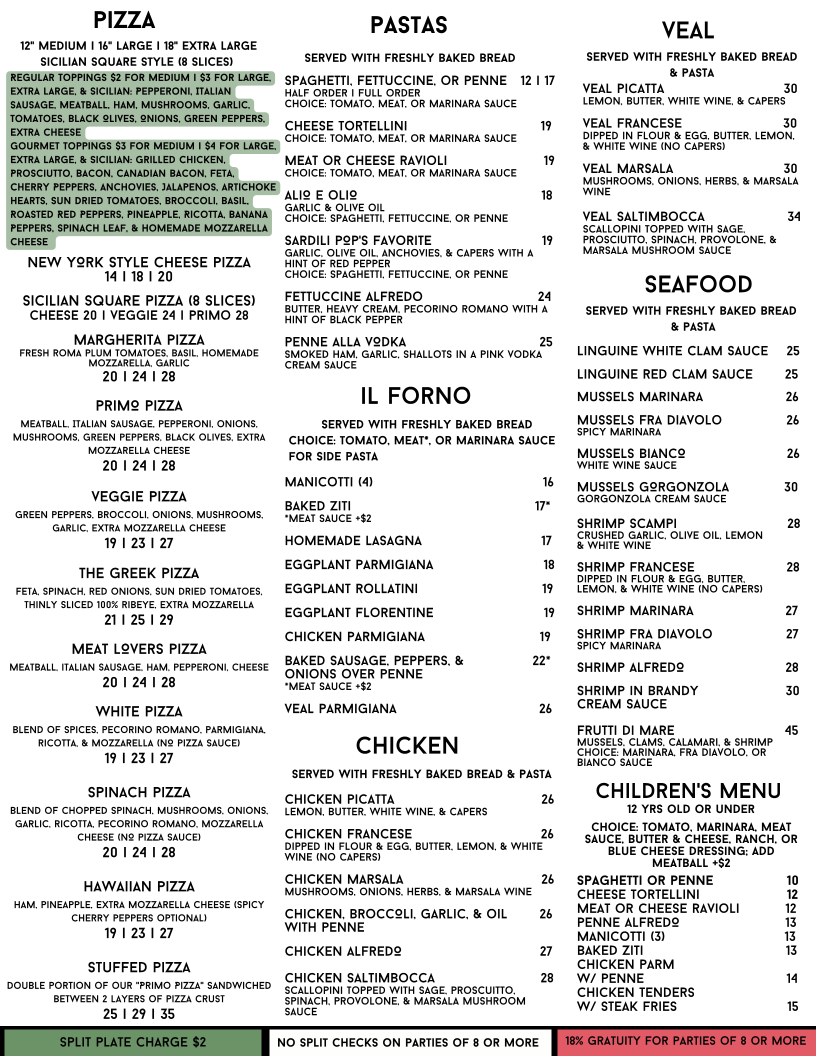 PIZZA

12" MEDIUM | 16" LARGE | 18" EXTRA LARGE
SICILIAN SQUARE STYLE (8 SLICES)

REGULAR TOPPINGS $2 FOR MEDIUM | $3 FOR LARGE, EXTRA LARGE, & SICILIAN: PEPPERONI, ITALIAN SAUSAGE, MEATBALL, HAM, MUSHROOMS, GARLIC, TOMATOES, BLACK OLIVES, ONIONS, GREEN PEPPERS, EXTRA CHEESE
GOURMET TOPPINGS $3 FOR MEDIUM | $4 FOR LARGE, EXTRA LARGE, & SICILIAN: GRILLED CHICKEN, PROSCIUTTO, BACON, CANADIAN BACON, FETA, CHERRY PEPPERS, ANCHOVIES, JALAPENOS, ARTICHOKE HEARTS, SUN DRIED TOMATOES, BROCCOLI, BASIL, ROASTED RED PEPPERS, PINEAPPLE, RICOTTA, BANANA PEPPERS, SPINACH LEAF, & HOMEMADE MOZZARELLA CHEESE

NEW YORK STYLE CHEESE PIZZA
14 | 18 | 20

SICILIAN SQUARE PIZZA (8 SLICES)
CHEESE 20 | VEGGIE 24 | PRIMO 28

MARGHERITA PIZZA
FRESH ROMA PLUM TOMATOES, BASIL, HOMEMADE MOZZARELLA, GARLIC
20 | 24 | 28

PRIMO PIZZA
MEATBALL, ITALIAN SAUSAGE, PEPPERONI, ONIONS, MUSHROOMS, GREEN PEPPERS, BLACK OLIVES, EXTRA MOZZARELLA CHEESE
20 | 24 | 28

VEGGIE PIZZA
GREEN PEPPERS, BROCCOLI, ONIONS, MUSHROOMS, GARLIC, EXTRA MOZZARELLA CHEESE
19 | 23 | 27

THE GREEK PIZZA
FETA, SPINACH, RED ONIONS, SUN DRIED TOMATOES, THINLY SLICED 100% RIBEYE, EXTRA MOZZARELLA
21 | 25 | 29

MEAT LOVERS PIZZA
MEATBALL, ITALIAN SAUSAGE, HAM, PEPPERONI, CHEESE
20 | 24 | 28

WHITE PIZZA
BLEND OF SPICES, PECORINO ROMANO, PARMIGIANA, RICOTTA, & MOZZARELLA (NO PIZZA SAUCE)
19 | 23 | 27

SPINACH PIZZA
BLEND OF CHOPPED SPINACH, MUSHROOMS, ONIONS, GARLIC, RICOTTA, PECORINO ROMANO, MOZZARELLA CHEESE (NO PIZZA SAUCE)
20 | 24 | 28

HAWAIIAN PIZZA
HAM, PINEAPPLE, EXTRA MOZZARELLA CHEESE (SPICY CHERRY PEPPERS OPTIONAL)
19 | 23 | 27

STUFFED PIZZA
DOUBLE PORTION OF OUR "PRIMO PIZZA" SANDWICHED BETWEEN 2 LAYERS OF PIZZA CRUST
25 | 29 | 35

PASTAS

SERVED WITH FRESHLY BAKED BREAD

SPAGHETTI, FETTUCCINE, OR PENNE 12 | 17
HALF ORDER | FULL ORDER
CHOICE: TOMATO, MEAT, OR MARINARA SAUCE

CHEESE TORTELLINI 19
CHOICE: TOMATO, MEAT, OR MARINARA SAUCE

MEAT OR CHEESE RAVIOLI 19
CHOICE: TOMATO, MEAT, OR MARINARA SAUCE

ALIO E OLIO 18
GARLIC & OLIVE OIL
CHOICE: SPAGHETTI, FETTUCCINE, OR PENNE

SARDILI POP'S FAVORITE 19
GARLIC, OLIVE OIL, ANCHOVIES, & CAPERS WITH A HINT OF RED PEPPER
CHOICE: SPAGHETTI, FETTUCCINE, OR PENNE

FETTUCCINE ALFREDO 24
BUTTER, HEAVY CREAM, PECORINO ROMANO WITH A HINT OF BLACK PEPPER

PENNE ALLA VODKA 25
SMOKED HAM, GARLIC, SHALLOTS IN A PINK VODKA CREAM SAUCE

IL FORNO

SERVED WITH FRESHLY BAKED BREAD
CHOICE: TOMATO, MEAT*, OR MARINARA SAUCE FOR SIDE PASTA

MANICOTTI (4) 16
BAKED ZITI 17*
*MEAT SAUCE +$2
HOMEMADE LASAGNA 17
EGGPLANT PARMIGIANA 18
EGGPLANT ROLLATINI 19
EGGPLANT FLORENTINE 19
CHICKEN PARMIGIANA 19
BAKED SAUSAGE, PEPPERS, & ONIONS OVER PENNE 22*
*MEAT SAUCE +$2
VEAL PARMIGIANA 26

CHICKEN

SERVED WITH FRESHLY BAKED BREAD & PASTA

CHICKEN PICATTA 26
LEMON, BUTTER, WHITE WINE, & CAPERS
CHICKEN FRANCESE 26
DIPPED IN FLOUR & EGG, BUTTER, LEMON, & WHITE WINE (NO CAPERS)
CHICKEN MARSALA 26
MUSHROOMS, ONIONS, HERBS, & MARSALA WINE
CHICKEN, BROCCOLI, GARLIC, & OIL WITH PENNE 26
CHICKEN ALFREDO 27
CHICKEN SALTIMBOCCA 28
SCALLOPINI TOPPED WITH SAGE, PROSCUITTO, SPINACH, PROVOLONE, & MARSALA MUSHROOM SAUCE

VEAL

SERVED WITH FRESHLY BAKED BREAD & PASTA

VEAL PICATTA 30
LEMON, BUTTER, WHITE WINE, & CAPERS
VEAL FRANCESE 30
DIPPED IN FLOUR & EGG, BUTTER, LEMON, & WHITE WINE (NO CAPERS)
VEAL MARSALA 30
MUSHROOMS, ONIONS, HERBS, & MARSALA WINE
VEAL SALTIMBOCCA 34
SCALLOPINI TOPPED WITH SAGE, PROSCIUTTO, SPINACH, PROVOLONE, & MARSALA MUSHROOM SAUCE

SEAFOOD

SERVED WITH FRESHLY BAKED BREAD & PASTA

LINGUINE WHITE CLAM SAUCE 25
LINGUINE RED CLAM SAUCE 25
MUSSELS MARINARA 26
MUSSELS FRA DIAVOLO 26
SPICY MARINARA
MUSSELS BIANCO 26
WHITE WINE SAUCE
MUSSELS GORGONZOLA 30
GORGONZOLA CREAM SAUCE
SHRIMP SCAMPI 28
CRUSHED GARLIC, OLIVE OIL, LEMON & WHITE WINE
SHRIMP FRANCESE 28
DIPPED IN FLOUR & EGG, BUTTER, LEMON, & WHITE WINE (NO CAPERS)
SHRIMP MARINARA 27
SHRIMP FRA DIAVOLO 27
SPICY MARINARA
SHRIMP ALFREDO 28
SHRIMP IN BRANDY CREAM SAUCE 30
FRUTTI DI MARE 45
MUSSELS, CLAMS, CALAMARI, & SHRIMP
CHOICE: MARINARA, FRA DIAVOLO, OR BIANCO SAUCE

CHILDREN'S MENU
12 YRS OLD OR UNDER

CHOICE: TOMATO, MARINARA, MEAT SAUCE, BUTTER & CHEESE, RANCH, OR BLUE CHEESE DRESSING; ADD MEATBALL +$2

SPAGHETTI OR PENNE 10
CHEESE TORTELLINI 12
MEAT OR CHEESE RAVIOLI 12
PENNE ALFREDO 13
MANICOTTI (3) 13
BAKED ZITI 13
CHICKEN PARM W/ PENNE 14
CHICKEN TENDERS W/ STEAK FRIES 15

SPLIT PLATE CHARGE $2
NO SPLIT CHECKS ON PARTIES OF 8 OR MORE
18% GRATUITY FOR PARTIES OF 8 OR MORE